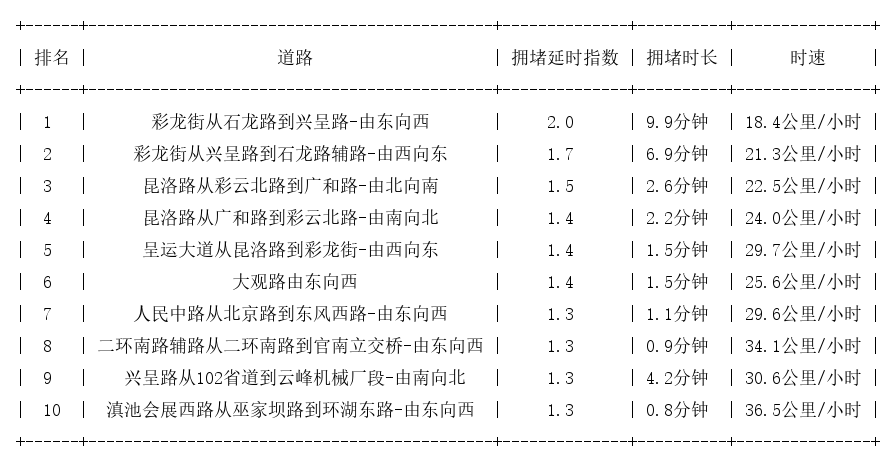 | 排名 | 道路 | 拥堵延时指数 | 拥堵时长 | 时速 |
|---|---|---|---|---|
| 1 | 彩龙街从石龙路到兴呈路-由东向西 | 2.0 | 9.9分钟 | 18.4公里/小时 |
| 2 | 彩龙街从兴呈路到石龙路辅路-由西向东 | 1.7 | 6.9分钟 | 21.3公里/小时 |
| 3 | 昆洛路从彩云北路到广和路-由北向南 | 1.5 | 2.6分钟 | 22.5公里/小时 |
| 4 | 昆洛路从广和路到彩云北路-由南向北 | 1.4 | 2.2分钟 | 24.0公里/小时 |
| 5 | 呈运大道从昆洛路到彩龙街-由西向东 | 1.4 | 1.5分钟 | 29.7公里/小时 |
| 6 | 大观路由东向西 | 1.4 | 1.5分钟 | 25.6公里/小时 |
| 7 | 人民中路从北京路到东风西路-由东向西 | 1.3 | 1.1分钟 | 29.6公里/小时 |
| 8 | 二环南路辅路从二环南路到官南立交桥-由东向西 | 1.3 | 0.9分钟 | 34.1公里/小时 |
| 9 | 兴呈路从102省道到云峰机械厂段-由南向北 | 1.3 | 4.2分钟 | 30.6公里/小时 |
| 10 | 滇池会展西路从巫家坝路到环湖东路-由东向西 | 1.3 | 0.8分钟 | 36.5公里/小时 |